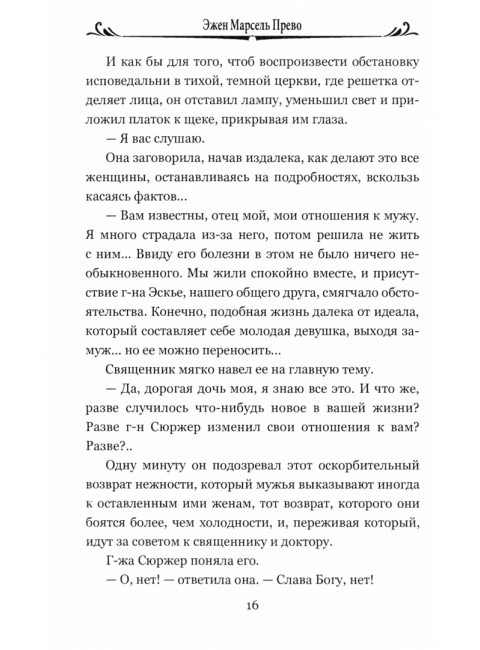 Эжен Марсель Прево

И как бы для того, чтоб воспроизвести обстановку исповедальни в тихой, темной церкви, где решетка отделяет лица, он отставил лампу, уменьшил свет и приложил платок к щеке, прикрывая им глаза.

— Я вас слушаю.

Она заговорила, начав издалека, как делают это все женщины, останавливаясь на подробностях, вскользь касаясь фактов...

— Вам известны, отец мой, мои отношения к мужу. Я много страдала из-за него, потом решила не жить с ним... Ввиду его болезни в этом не было ничего необыкновенного. Мы жили спокойно вместе, и присутствие г-на Эскье, нашего общего друга, смягчало обстоятельства. Конечно, подобная жизнь далека от идеала, который составляет себе молодая девушка, выходя замуж... но ее можно переносить...

Священник мягко навел ее на главную тему.

— Да, дорогая дочь моя, я знаю все это. И что же, разве случилось что-нибудь новое в вашей жизни? Разве г-н Сюржер изменил свои отношения к вам? Разве?..

Одну минуту он подозревал этот оскорбительный возврат нежности, который мужья выказывают иногда к оставленным ими женам, тот возврат, которого они боятся более, чем холодности, и, переживая который, идут за советом к священнику и доктору.

Г-жа Сюржер поняла его.

— О, нет! — ответила она. — Слава Богу, нет!

16